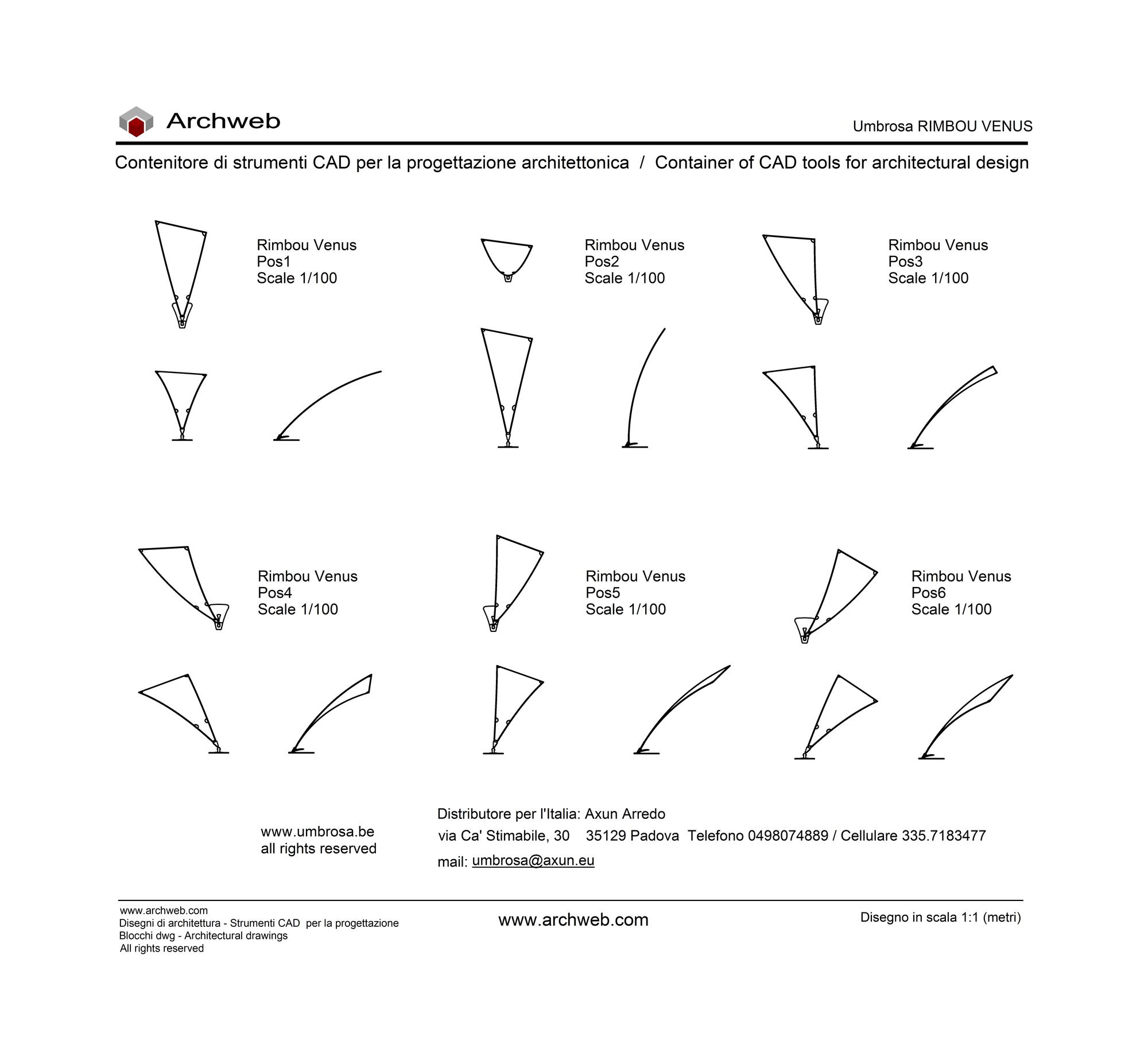 Archweb

Umbrosa RIMBOU VENUS

Contenitore di strumenti CAD per la progettazione architettonica / Container of CAD tools for architectural design

Rimbou Venus
Pos1
Scale 1/100

Rimbou Venus
Pos2
Scale 1/100

Rimbou Venus
Pos3
Scale 1/100

Rimbou Venus
Pos4
Scale 1/100

Rimbou Venus
Pos5
Scale 1/100

Rimbou Venus
Pos6
Scale 1/100

www.umbrosa.be
all rights reserved

Distributore per l'Italia: Axun Arredo
via Ca' Stimabile, 30 35129 Padova Telefono 0498074889 / Cellulare 335.7183477
mail: umbrosa@axun.eu

www.archweb.com
Disegni di architettura - Strumenti CAD per la progettazione
Blocchi dwg - Architectural drawings
All rights reserved

www.archweb.com

Disegno in scala 1:1 (metri)